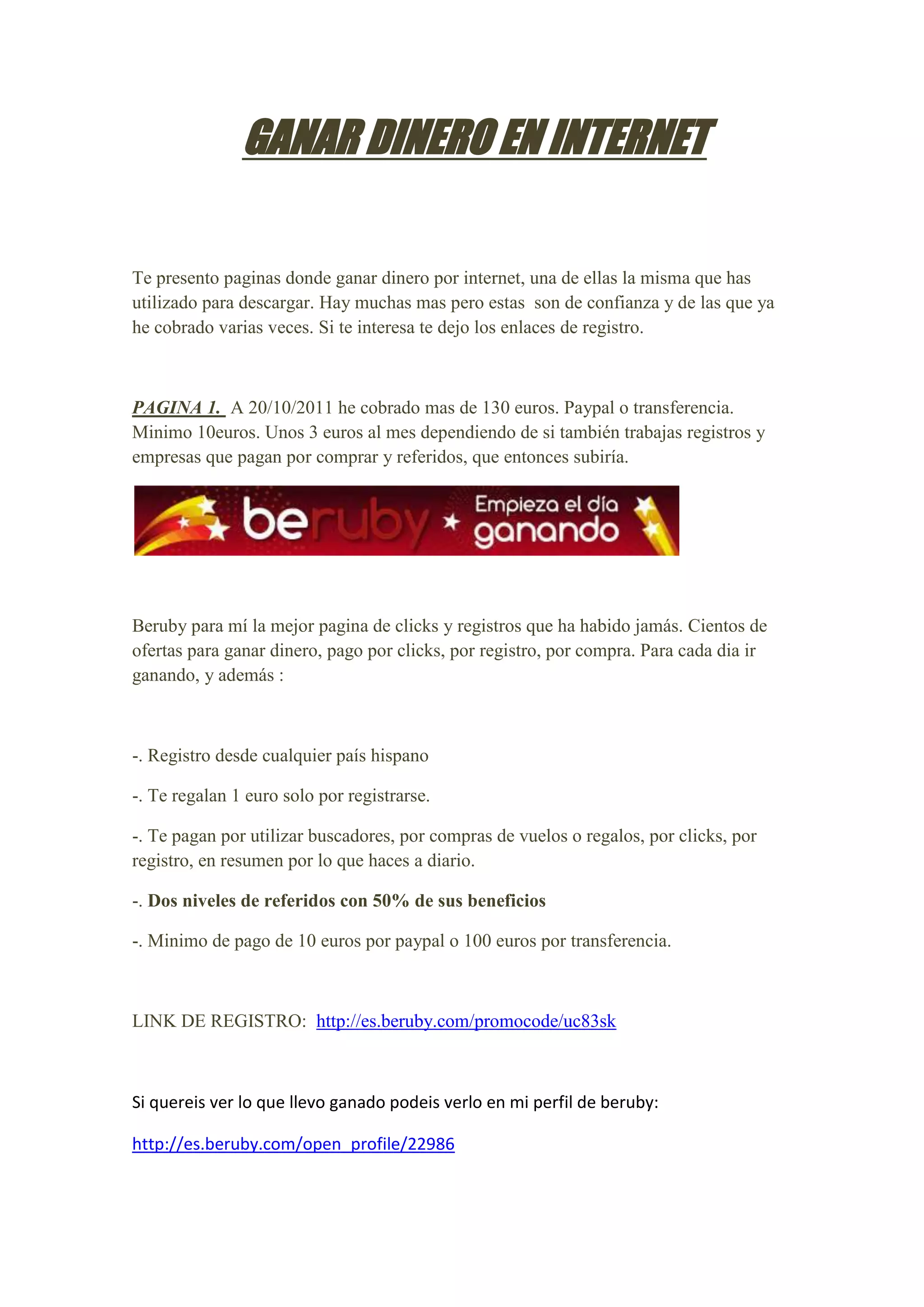 GANAR DINERO EN INTERNET

Te presento paginas donde ganar dinero por internet, una de ellas la misma que has utilizado para descargar. Hay muchas mas pero estas son de confianza y de las que ya he cobrado varias veces. Si te interesa te dejo los enlaces de registro.

PAGINA 1. A 20/10/2011 he cobrado mas de 130 euros. Paypal o transferencia. Minimo 10euros. Unos 3 euros al mes dependiendo de si también trabajas registros y empresas que pagan por comprar y referidos, que entonces subiría.

beruby Empieza el día ganando

Beruby para mí la mejor pagina de clicks y registros que ha habido jamás. Cientos de ofertas para ganar dinero, pago por clicks, por registro, por compra. Para cada dia ir ganando, y además :

-. Registro desde cualquier país hispano

-. Te regalan 1 euro solo por registrarse.

-. Te pagan por utilizar buscadores, por compras de vuelos o regalos, por clicks, por registro, en resumen por lo que haces a diario.

-. Dos niveles de referidos con 50% de sus beneficios

-. Minimo de pago de 10 euros por paypal o 100 euros por transferencia.

LINK DE REGISTRO: http://es.beruby.com/promocode/uc83sk

Si quereis ver lo que llevo ganado podeis verlo en mi perfil de beruby:

http://es.beruby.com/open_profile/22986